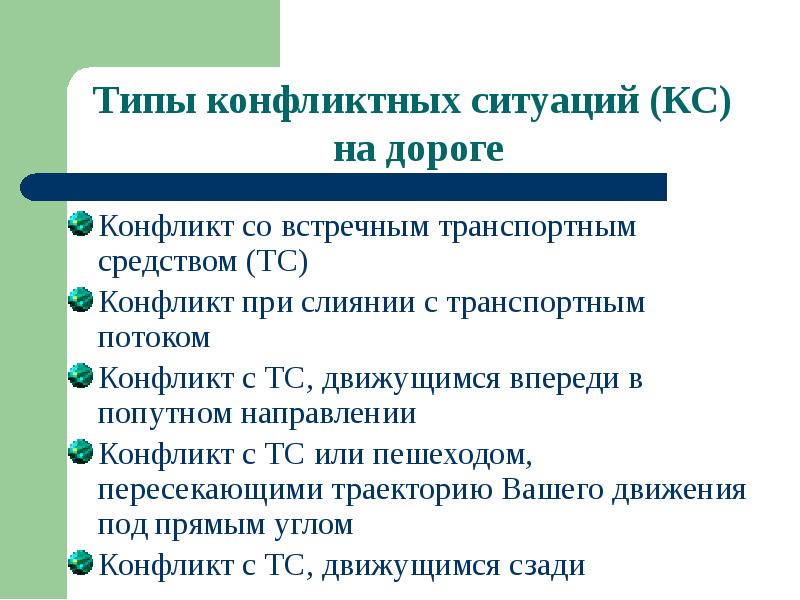 Типы конфликтных ситуаций (КС) на дороге

Конфликт со встречным транспортным средством (ТС)

Конфликт при слиянии с транспортным потоком

Конфликт с ТС, движущимся впереди в попутном направлении

Конфликт с ТС или пешеходом, пересекающими траекторию Вашего движения под прямым углом

Конфликт с ТС, движущимся сзади